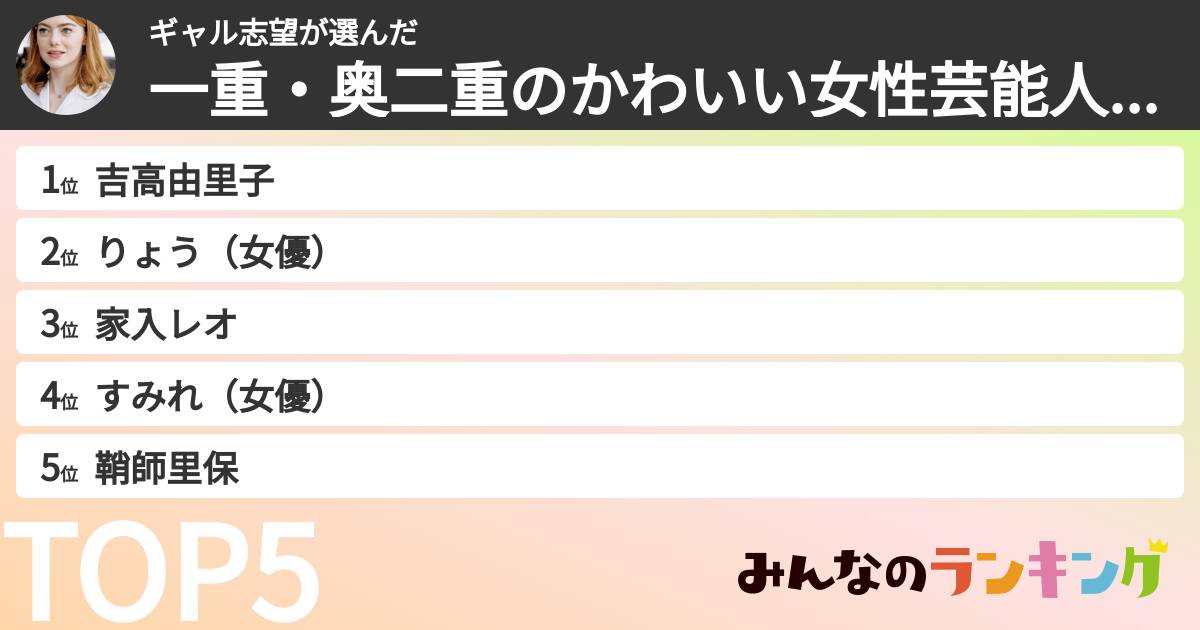 ギャル志望が選んだ
一重・奥二重のかわいい女性芸能人...

1位 吉高由里子

2位 りょう（女優）

3位 家入レオ

4位 すみれ（女優）

5位 鞘師里保

TOP5

みんなのランキング